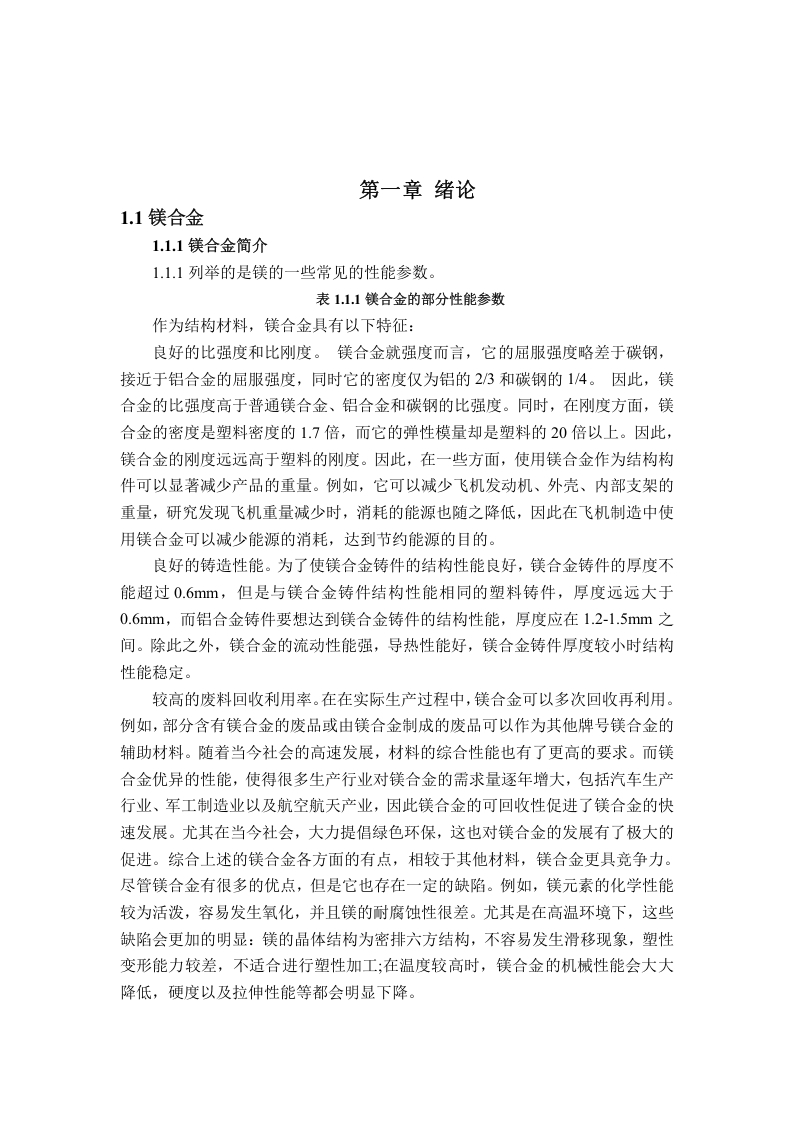 第一章 绪论

1.1 镁合金

1.1.1 镁合金简介

1.1.1 列举的是镁的一些常见的性能参数。

表 1.1.1 镁合金的部分性能参数

作为结构材料，镁合金具有以下特征：

良好的比强度和比刚度。 镁合金就强度而言，它的屈服强度略差于碳钢，接近于铝合金的屈服强度，同时它的密度仅为铝的 2/3 和碳钢的 1/4。 因此，镁合金的比强度高于普通镁合金、铝合金和碳钢的比强度。同时，在刚度方面，镁合金的密度是塑料密度的 1.7 倍，而它的弹性模量却是塑料的 20 倍以上。因此，镁合金的刚度远远高于塑料的刚度。因此，在一些方面，使用镁合金作为结构构件可以显著减少产品的重量。例如，它可以减少飞机发动机、外壳、内部支架的重量，研究发现飞机重量减少时，消耗的能源也随之降低，因此在飞机制造中使用镁合金可以减少能源的消耗，达到节约能源的目的。

良好的铸造性能。为了使镁合金铸件的结构性能良好，镁合金铸件的厚度不能超过 0.6mm，但是与镁合金铸件结构性能相同的塑料铸件，厚度远远大于 0.6mm，而铝合金铸件要想达到镁合金铸件的结构性能，厚度应在 1.2-1.5mm 之间。除此之外，镁合金的流动性能强，导热性能好，镁合金铸件厚度较小时结构性能稳定。

较高的废料回收利用率。在在实际生产过程中，镁合金可以多次回收再利用。例如，部分含有镁合金的废品或由镁合金制成的废品可以作为其他牌号镁合金的辅助材料。随着当今社会的高速发展，材料的综合性能也有了更高的要求。而镁合金优异的性能，使得很多生产行业对镁合金的需求量逐年增大，包括汽车生产行业、军工制造业以及航空航天产业，因此镁合金的可回收性促进了镁合金的快速发展。尤其在当今社会，大力提倡绿色环保，这也对镁合金的发展有了极大的促进。综合上述的镁合金各方面的有点，相较于其他材料，镁合金更具竞争力。尽管镁合金有很多的优点，但是它也存在一定的缺陷。例如，镁元素的化学性能较为活泼，容易发生氧化，并且镁的耐腐蚀性很差。尤其是在高温环境下，这些缺陷会更加的明显：镁的晶体结构为密排六方结构，不容易发生滑移现象，塑性变形能力较差，不适合进行塑性加工;在温度较高时，镁合金的机械性能会大大降低，硬度以及拉伸性能等都会明显下降。